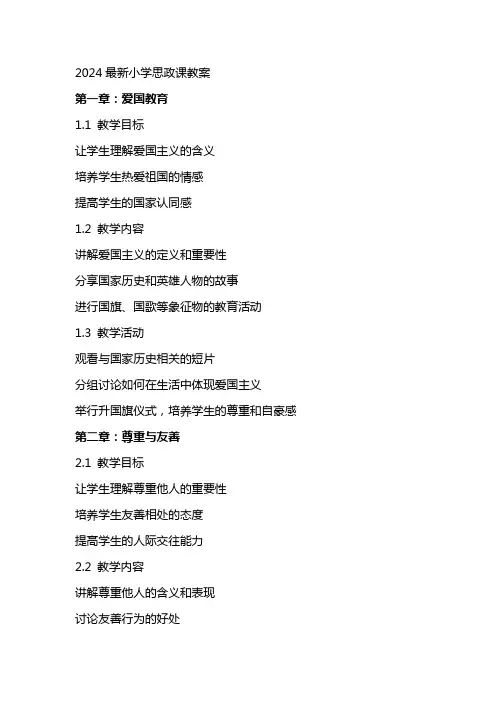 2024 最新小学思政课教案

第一章：爱国教育

1.1 教学目标

让学生理解爱国主义的含义

培养学生热爱祖国的情感

提高学生的国家认同感

1.2 教学内容

讲解爱国主义的定义和重要性

分享国家历史和英雄人物的故事

进行国旗、国歌等象征物的教育活动

1.3 教学活动

观看与国家历史相关的短片

分组讨论如何在生活中体现爱国主义

举行升国旗仪式，培养学生的尊重和自豪感

第二章：尊重与友善

2.1 教学目标

让学生理解尊重他人的重要性

培养学生友善相处的态度

提高学生的人际交往能力

2.2 教学内容

讲解尊重他人的含义和表现

讨论友善行为的好处